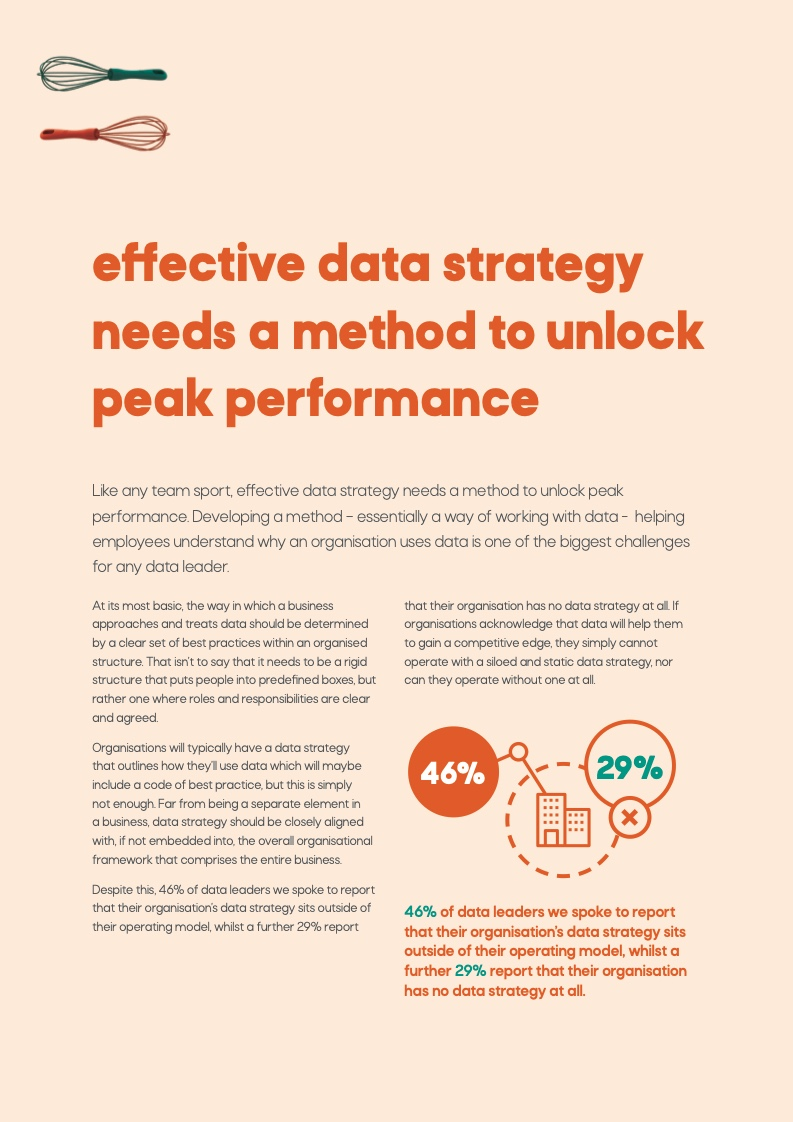 effective data strategy needs a method to unlock peak performance

Like any team sport, effective data strategy needs a method to unlock peak performance. Developing a method - essentially a way of working with data - helping employees understand why an organisation uses data is one of the biggest challenges for any data leader.

At its most basic, the way in which a business approaches and treats data should be determined by a clear set of best practices within an organised structure. That isn't to say that it needs to be a rigid structure that puts people into predefined boxes, but rather one where roles and responsibilities are clear and agreed.

Organisations will typically have a data strategy that outlines how they'll use data which will maybe include a code of best practice, but this is simply not enough. Far from being a separate element in a business, data strategy should be closely aligned with, if not embedded into, the overall organisational framework that comprises the entire business.

Despite this, 46% of data leaders we spoke to report that their organisation's data strategy sits outside of their operating model, whilst a further 29% report that their organisation has no data strategy at all. If organisations acknowledge that data will help them to gain a competitive edge, they simply cannot operate with a siloed and static data strategy, nor can they operate without one at all.

46%

29%

46% of data leaders we spoke to report that their organisation's data strategy sits outside of their operating model, whilst a further 29% report that their organisation has no data strategy at all.